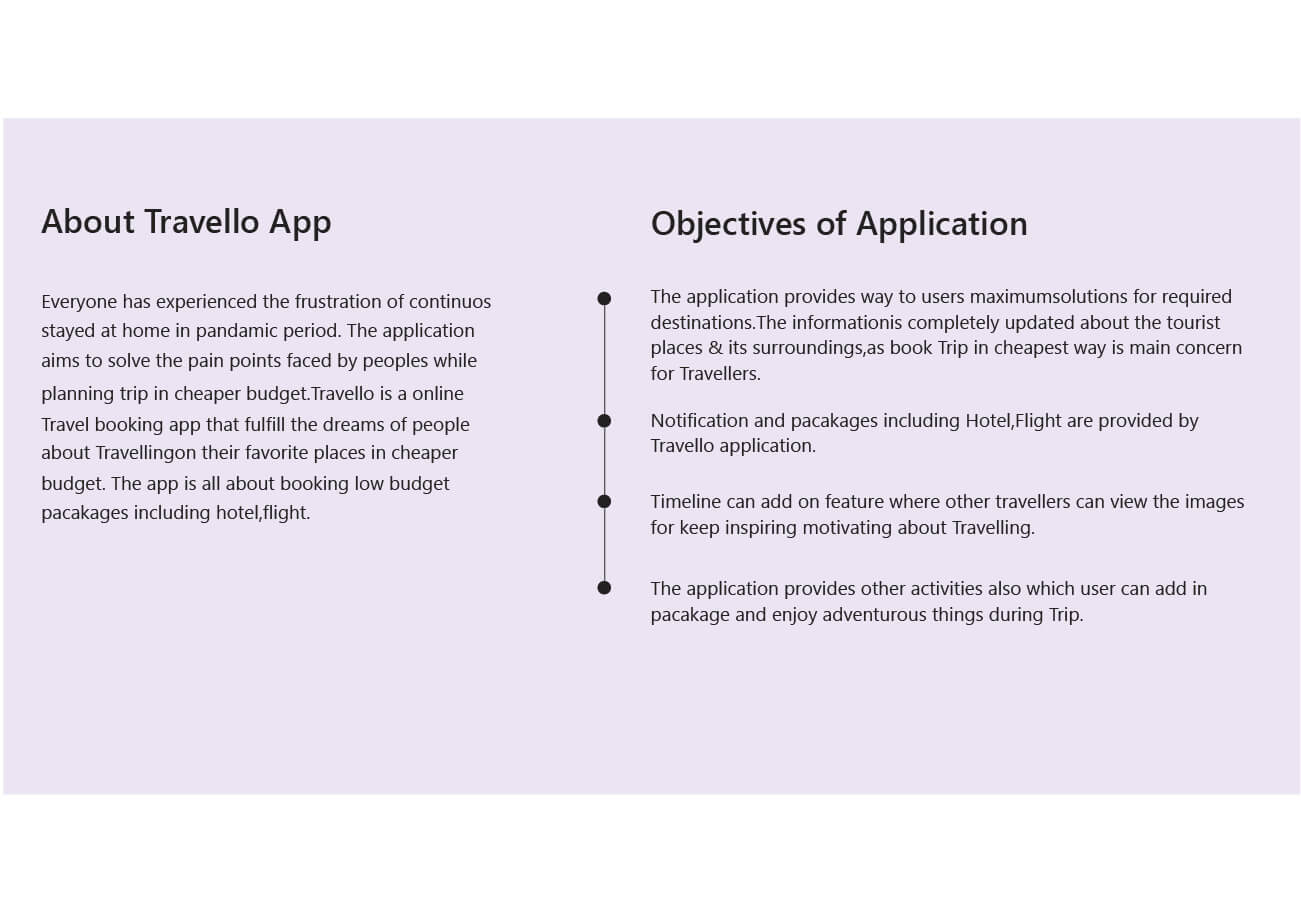 About Travello App

Everyone has experienced the frustration of continuos stayed at home in pandamic period. The application aims to solve the pain points faced by peoples while planning trip in cheaper budget.Travello is a online Travel booking app that fulfill the dreams of people about Travellingon their favorite places in cheaper budget. The app is all about booking low budget pacakages including hotel,flight.

Objectives of Application

The application provides way to users maximumsolutions for required destinations.The informationis completely updated about the tourist places & its surroundings,as book Trip in cheapest way is main concern for Travellers.

Notification and pacakages including Hotel,Flight are provided by Travello application.

Timeline can add on feature where other travellers can view the images for keep inspiring motivating about Travelling.

The application provides other activities also which user can add in pacakage and enjoy adventurous things during Trip.